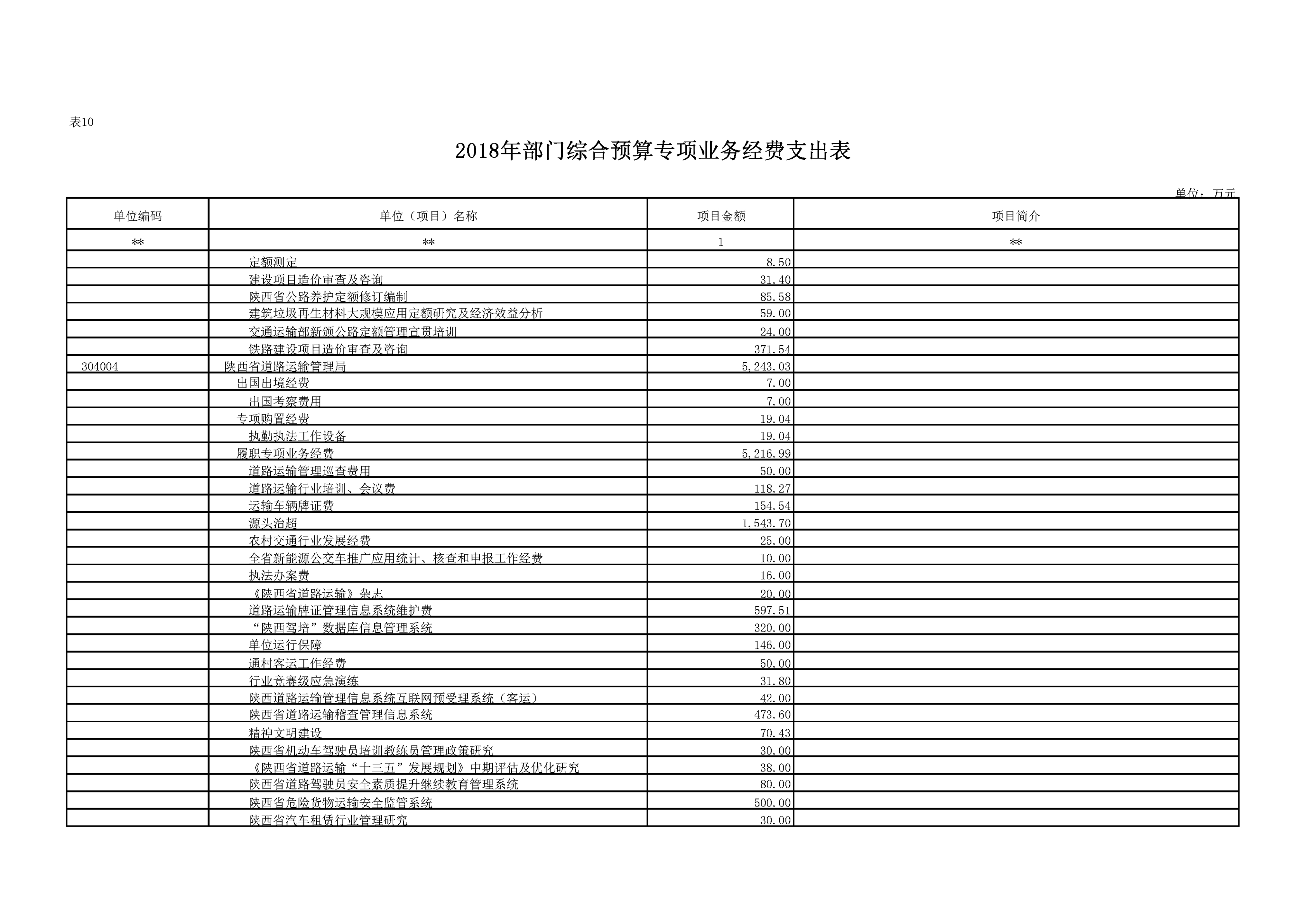 表10

2018年部门综合预算专项业务经费支出表

单位：万元

| 单位编码 | 单位（项目）名称 | 项目金额 | 项目简介 |
|---|---|---|---|
| ** | ** | 1 | ** |
|  | 定额测定 | 8.50 |  |
|  | 建设项目造价审查及咨询 | 31.40 |  |
|  | 陕西省公路养护定额修订编制 | 85.58 |  |
|  | 建筑垃圾再生材料大规模应用定额研究及经济效益分析 | 59.00 |  |
|  | 交通运输部新颁公路定额管理宣贯培训 | 24.00 |  |
|  | 铁路建设项目造价审查及咨询 | 371.54 |  |
| 304004 | 陕西省道路运输管理局 | 5,243.03 |  |
|  | 出国出境经费 | 7.00 |  |
|  | 出国考察费用 | 7.00 |  |
|  | 专项购置经费 | 19.04 |  |
|  | 执勤执法工作设备 | 19.04 |  |
|  | 履职专项业务经费 | 5,216.99 |  |
|  | 道路运输管理巡查费用 | 50.00 |  |
|  | 道路运输行业培训、会议费 | 118.27 |  |
|  | 运输车辆牌证费 | 154.54 |  |
|  | 源头治超 | 1,543.70 |  |
|  | 农村交通行业发展经费 | 25.00 |  |
|  | 全省新能源公交车推广应用统计、核查和申报工作经费 | 10.00 |  |
|  | 执法办案费 | 16.00 |  |
|  | 《陕西省道路运输》杂志 | 20.00 |  |
|  | 道路运输牌证管理信息系统维护费 | 597.51 |  |
|  | “陕西驾培”数据库信息管理系统 | 320.00 |  |
|  | 单位运行保障 | 146.00 |  |
|  | 通村客运工作经费 | 50.00 |  |
|  | 行业竞赛级应急演练 | 31.80 |  |
|  | 陕西道路运输管理信息系统互联网预受理系统（客运） | 42.00 |  |
|  | 陕西省道路运输稽查管理信息系统 | 473.60 |  |
|  | 精神文明建设 | 70.43 |  |
|  | 陕西省机动车驾驶员培训教练员管理政策研究 | 30.00 |  |
|  | 《陕西省道路运输“十三五”发展规划》中期评估及优化研究 | 38.00 |  |
|  | 陕西省道路驾驶员安全素质提升继续教育管理系统 | 80.00 |  |
|  | 陕西省危险货物运输安全监管系统 | 500.00 |  |
|  | 陕西省汽车租赁行业管理研究 | 30.00 |  |